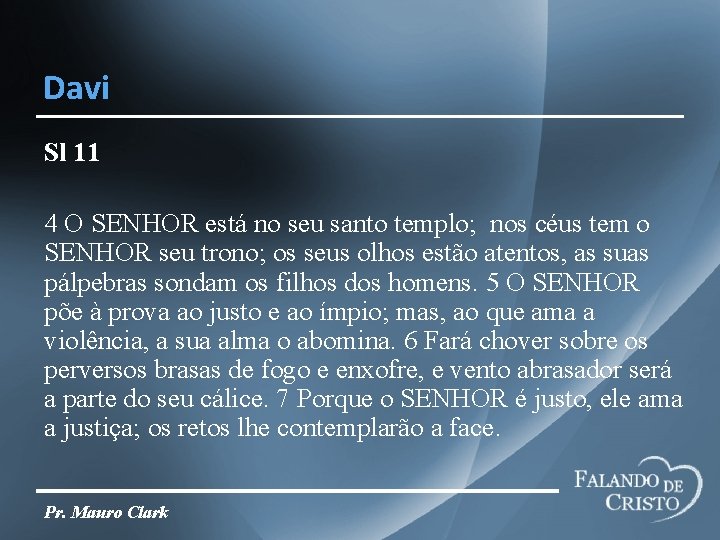 Davi

Sl 11

4 O SENHOR está no seu santo templo; nos céus tem o SENHOR seu trono; os seus olhos estão atentos, as suas pálpebras sondam os filhos dos homens. 5 O SENHOR põe à prova ao justo e ao ímpio; mas, ao que ama a violência, a sua alma o abomina. 6 Fará chover sobre os perversos brasas de fogo e enxofre, e vento abrasador será a parte do seu cálice. 7 Porque o SENHOR é justo, ele ama a justiça; os retos lhe contemplarão a face.

Pr. Mauro Clark

FALANDO DE
CRISTO